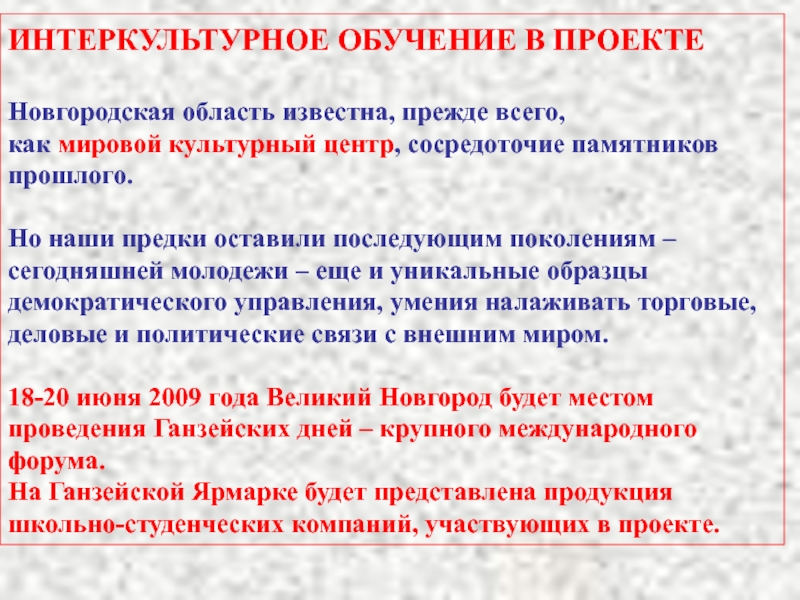 ИНТЕРКУЛЬТУРНОЕ ОБУЧЕНИЕ В ПРОЕКТЕ

Новгородская область известна, прежде всего, как мировой культурный центр, сосредоточие памятников прошлого.

Но наши предки оставили последующим поколениям – сегодняшней молодежи – еще и уникальные образцы демократического управления, умения налаживать торговые, деловые и политические связи с внешним миром.

18-20 июня 2009 года Великий Новгород будет местом проведения Ганзейских дней – крупного международного форума.
На Ганзейской Ярмарке будет представлена продукция школьно-студенческих компаний, участвующих в проекте.